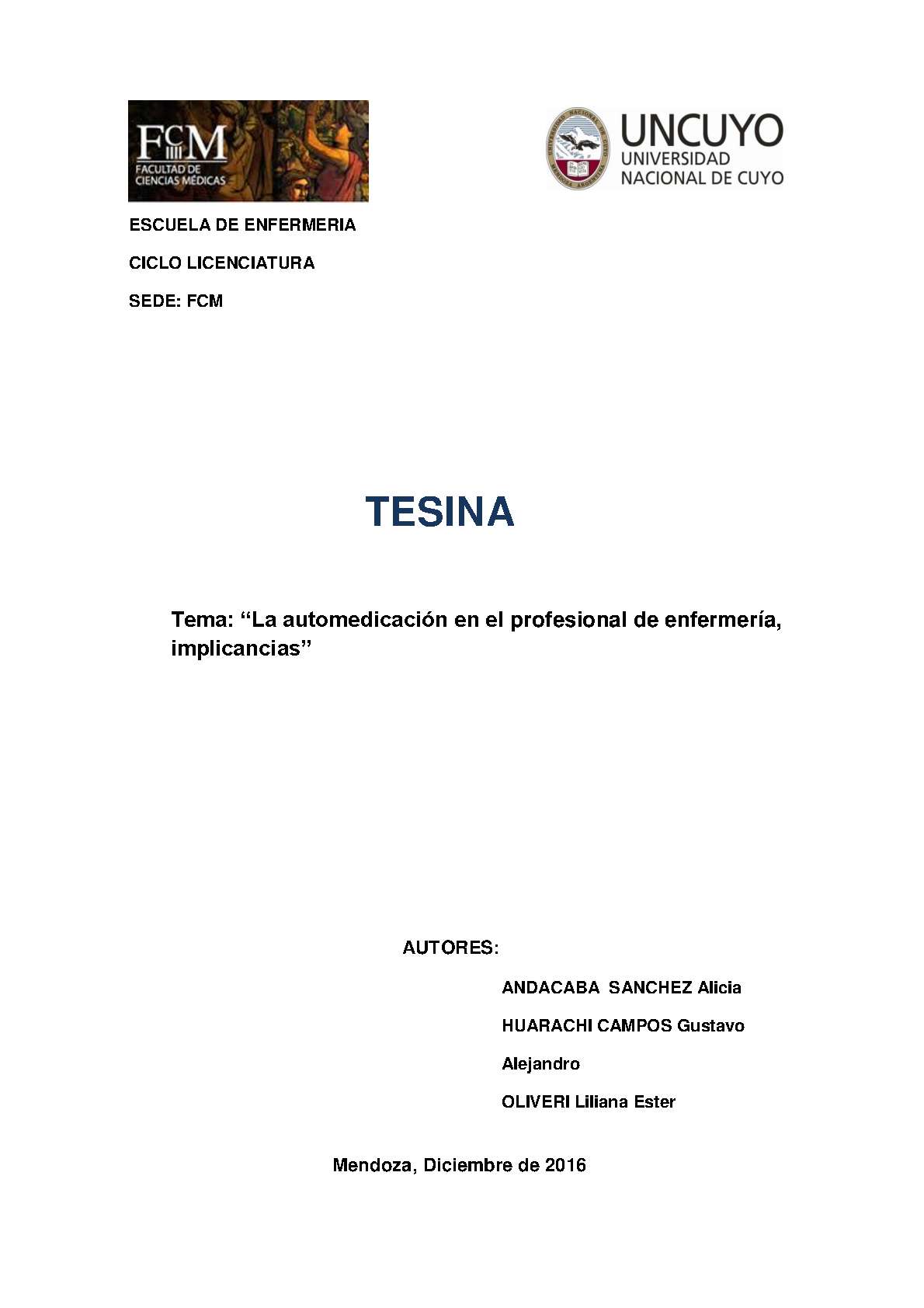 FCM
FACULTAD DE
CIENCIAS MÉDICAS

UNCUYO
UNIVERSIDAD
NACIONAL DE CUYO

ESCUELA DE ENFERMERIA

CICLO LICENCIATURA

SEDE: FCM

TESINA

Tema: “La automedicación en el profesional de enfermería, implicancias”

AUTORES:

ANDACABA SANCHEZ Alicia

HUARACHI CAMPOS Gustavo Alejandro

OLIVERI Liliana Ester

Mendoza, Diciembre de 2016